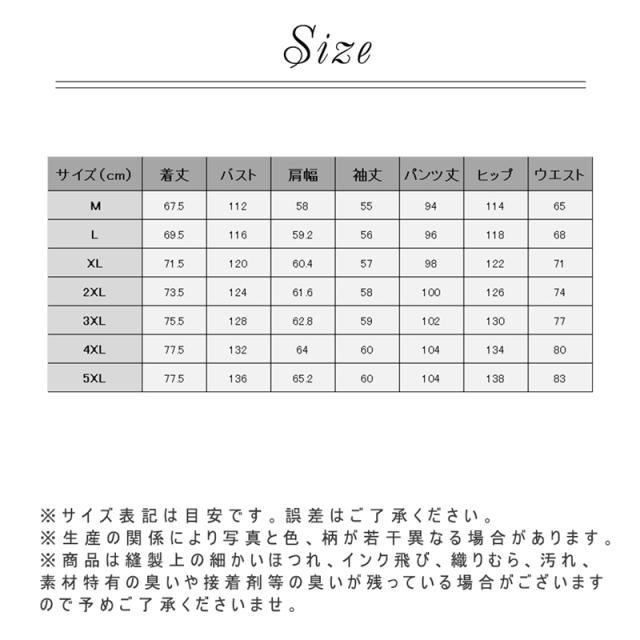 Size

| サイズ（cm） | 着丈 | バスト | 肩幅 | 袖丈 | パンツ丈 | ヒップ | ウエスト |
|---|---|---|---|---|---|---|---|
| M | 67.5 | 112 | 58 | 55 | 94 | 114 | 65 |
| L | 69.5 | 116 | 59.2 | 56 | 96 | 118 | 68 |
| XL | 71.5 | 120 | 60.4 | 57 | 98 | 122 | 71 |
| 2XL | 73.5 | 124 | 61.6 | 58 | 100 | 126 | 74 |
| 3XL | 75.5 | 128 | 62.8 | 59 | 102 | 130 | 77 |
| 4XL | 77.5 | 132 | 64 | 60 | 104 | 134 | 80 |
| 5XL | 77.5 | 136 | 65.2 | 60 | 104 | 138 | 83 |

※サイズ表記は目安です。誤差はご了承ください。
※生産の関係により写真と色、柄が若干異なる場合があります。
※商品は縫製上の細かいほつれ、インク飛び、織りむら、汚れ、素材特有の臭いや接着剤等の臭いが残っている場合がございますので予めご了承くださいませ。